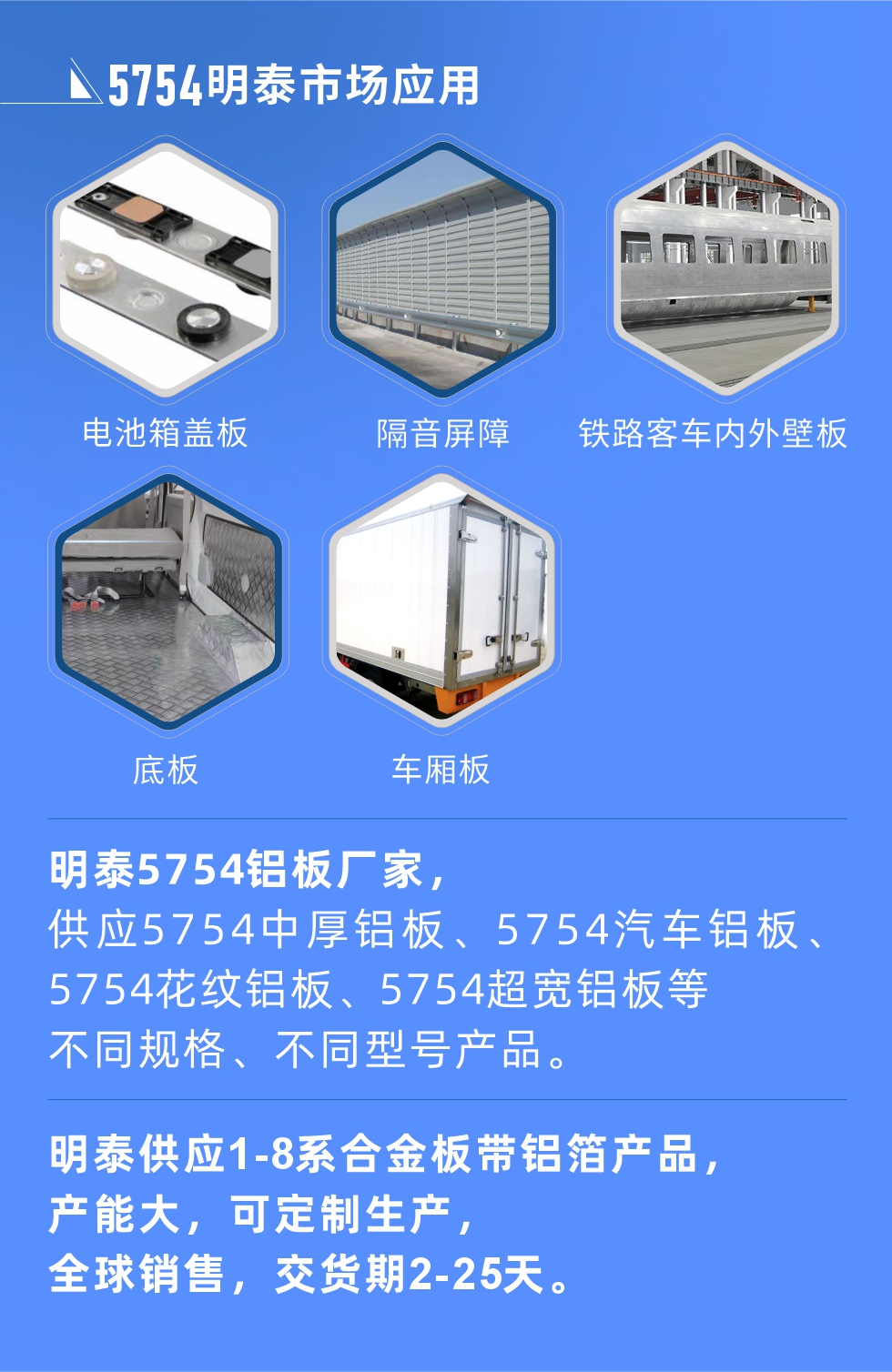 5754明泰市场应用

电池箱盖板

隔音屏障

铁路客车内外壁板

底板

车厢板

明泰5754铝板厂家，
供应5754中厚铝板、5754汽车铝板、5754花纹铝板、5754超宽铝板等不同规格、不同型号产品。

明泰供应1-8系合金板带铝箔产品，
产能大，可定制生产，
全球销售，交货期2-25天。